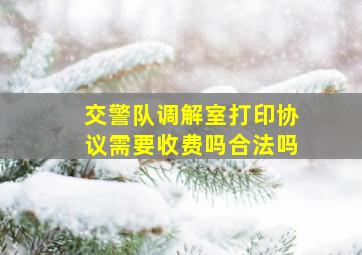 交警队调解室打印协议需要收费吗合法吗